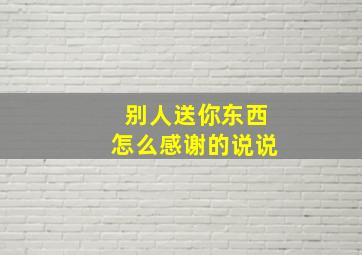 别人送你东西
怎么感谢的说说